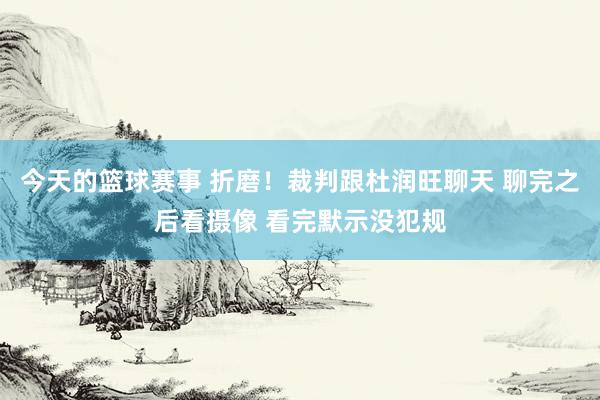 今天的篮球赛事 折磨！裁判跟杜润旺聊天 聊完之后看摄像 看完默示没犯规